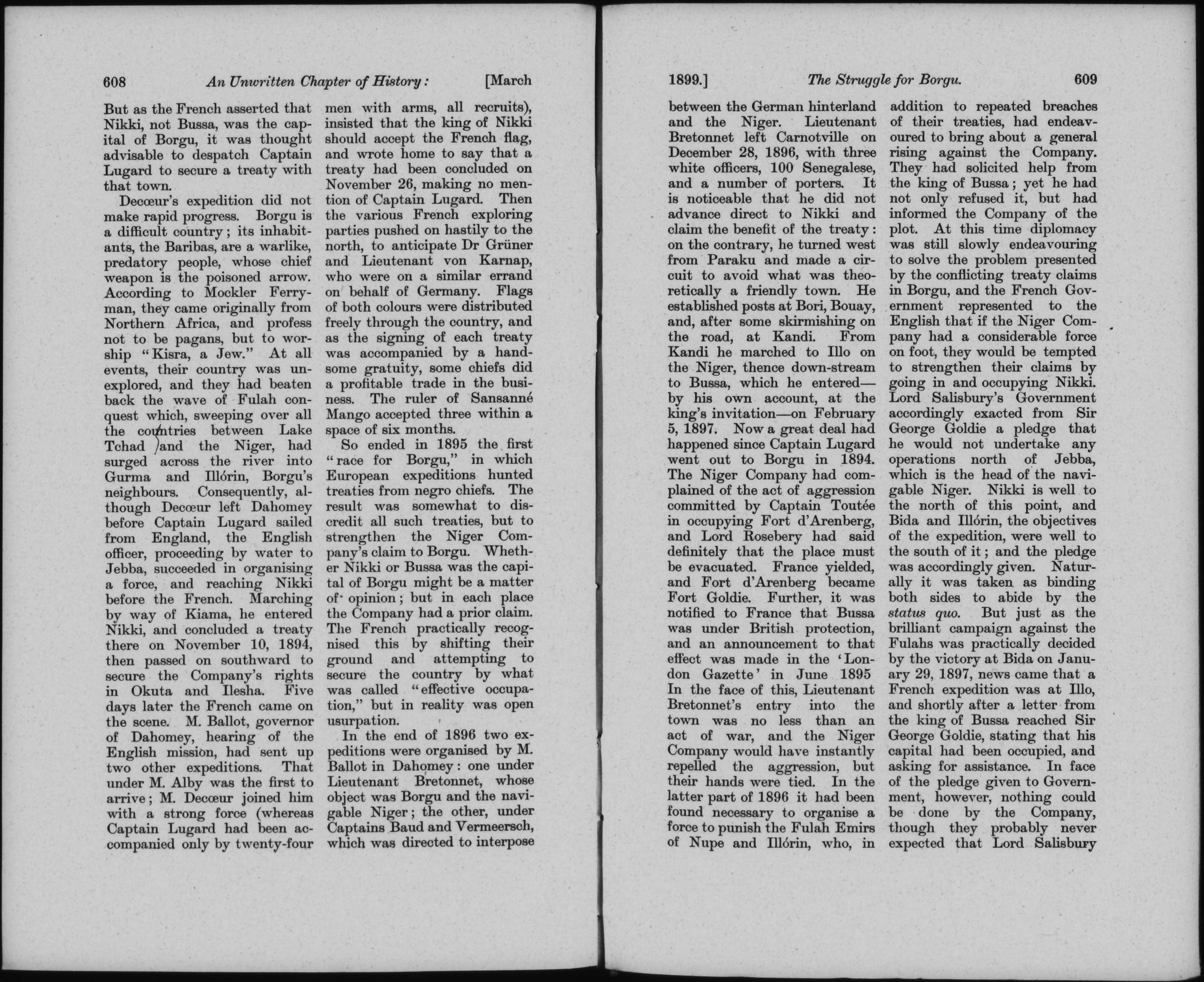 608 An Unwritten Chapter of History: [March

But as the French asserted that Nikki, not Bussa, was the capital of Borgu, it was thought advisable to despatch Captain Lugard to secure a treaty with that town.

Decœur's expedition did not make rapid progress. Borgu is a difficult country; its inhabitants, the Baribas, are a warlike, predatory people, whose chief weapon is the poisoned arrow. According to Mockler Ferryman, they came originally from Northern Africa, and profess not to be pagans, but to worship "Kisra, a Jew." At all events, their country was unexplored, and they had beaten back the wave of Fulah conquest which, sweeping over all the countries between Lake Tchad and the Niger, had surged across the river into Gurma and Illórin, Borgu's neighbours. Consequently, although Decœur left Dahomey before Captain Lugard sailed from England, the English officer, proceeding by water to Jebba, succeeded in organising a force, and reaching Nikki before the French. Marching by way of Kiama, he entered Nikki, and concluded a treaty there on November 10, 1894, then passed on southward to secure the Company's rights in Okuta and Ilesha. Five days later the French came on the scene. M. Ballot, governor of Dahomey, hearing of the English mission, had sent up two other expeditions. That under M. Alby was the first to arrive; M. Decœur joined him with a strong force (whereas Captain Lugard had been accompanied only by twenty-four men with arms, all recruits), insisted that the king of Nikki should accept the French flag, and wrote home to say that a treaty had been concluded on November 26, making no mention of Captain Lugard. Then the various French exploring parties pushed on hastily to the north, to anticipate Dr Grüner and Lieutenant von Karnap, who were on a similar errand on behalf of Germany. Flags of both colours were distributed freely through the country, and as the signing of each treaty was accompanied by a handsome gratuity, some chiefs did a profitable trade in the business. The ruler of Sansanné Mango accepted three within a space of six months.

So ended in 1895 the first "race for Borgu," in which European expeditions hunted treaties from negro chiefs. The result was somewhat to discredit all such treaties, but to strengthen the Niger Company's claim to Borgu. Whether Nikki or Bussa was the capital of Borgu might be a matter of opinion; but in each place the Company had a prior claim. The French practically recognised this by shifting their ground and attempting to secure the country by what was called "effective occupation," but in reality was open usurpation.

In the end of 1896 two expeditions were organised by M. Ballot in Dahomey: one under Lieutenant Bretonnet, whose object was Borgu and the navigable Niger; the other, under Captains Baud and Vermeersch, which was directed to interpose

1899.] The Struggle for Borgu. 609

between the German hinterland and the Niger. Lieutenant Bretonnet left Carnotville on December 28, 1896, with three white officers, 100 Senegalese, and a number of porters. It is noticeable that he did not advance direct to Nikki and claim the benefit of the treaty: on the contrary, he turned west from Paraku and made a circuit to avoid what was theoretically a friendly town. He established posts at Bori, Bouay, and, after some skirmishing on the road, at Kandi. From Kandi he marched to Illo on the Niger, thence down-stream to Bussa, which he entered—by his own account, at the king's invitation—on February 5, 1897. Now a great deal had happened since Captain Lugard went out to Borgu in 1894. The Niger Company had complained of the act of aggression committed by Captain Toutée in occupying Fort d'Arenberg, and Lord Rosebery had said definitely that the place must be evacuated. France yielded, and Fort d'Arenberg became Fort Goldie. Further, it was notified to France that Bussa was under British protection, and an announcement to that effect was made in the 'London Gazette' in June 1895 In the face of this, Lieutenant Bretonnet's entry into the town was no less than an act of war, and the Niger Company would have instantly repelled the aggression, but their hands were tied. In the latter part of 1896 it had been found necessary to organise a force to punish the Fulah Emirs of Nupe and Illórin, who, in addition to repeated breaches of their treaties, had endeavoured to bring about a general rising against the Company. They had solicited help from the king of Bussa; yet he had not only refused it, but had informed the Company of the plot. At this time diplomacy was still slowly endeavouring to solve the problem presented by the conflicting treaty claims in Borgu, and the French Government represented to the English that if the Niger Company had a considerable force on foot, they would be tempted to strengthen their claims by going in and occupying Nikki. Lord Salisbury's Government accordingly exacted from Sir George Goldie a pledge that he would not undertake any operations north of Jebba, which is the head of the navigable Niger. Nikki is well to the north of this point, and Bida and Illórin, the objectives of the expedition, were well to the south of it; and the pledge was accordingly given. Naturally it was taken as binding both sides to abide by the status quo. But just as the brilliant campaign against the Fulahs was practically decided by the victory at Bida on January 29, 1897, news came that a French expedition was at Illo, and shortly after a letter from the king of Bussa reached Sir George Goldie, stating that his capital had been occupied, and asking for assistance. In face of the pledge given to Government, however, nothing could be done by the Company, though they probably never expected that Lord Salisbury